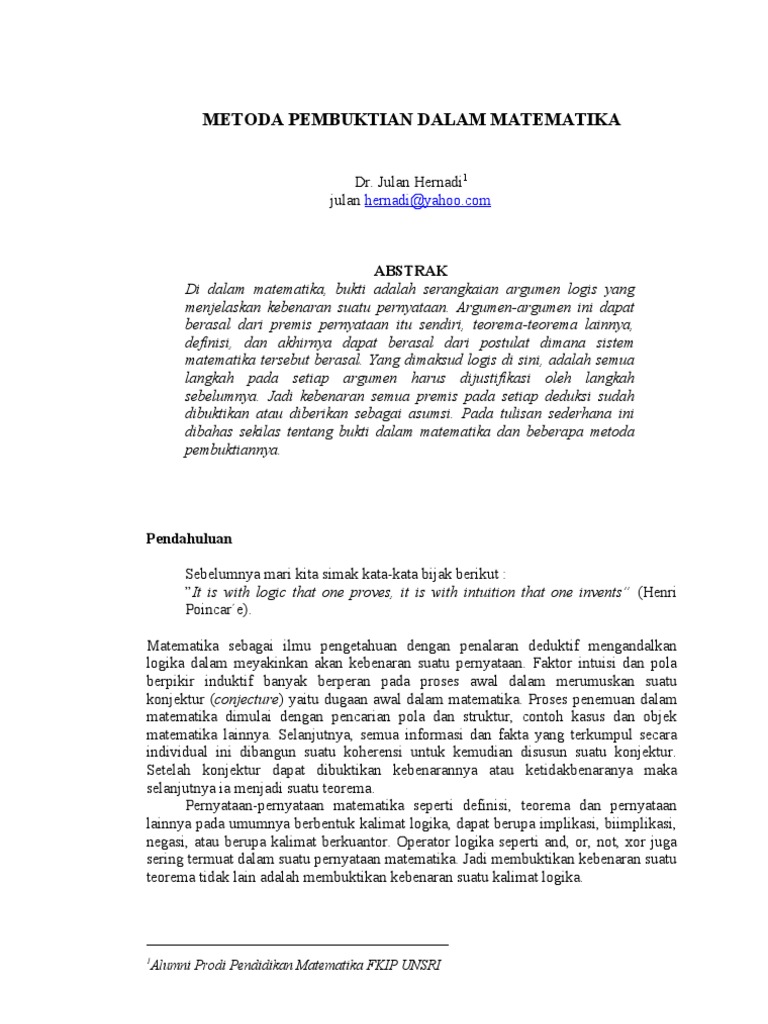 METODA PEMBUKTIAN DALAM MATEMATIKA

Dr. Julan Hernadi$^1$
julan hernadi@yahoo.com

ABSTRAK

Di dalam matematika, bukti adalah serangkaian argumen logis yang menjelaskan kebenaran suatu pernyataan. Argumen-argumen ini dapat berasal dari premis pernyataan itu sendiri, teorema-teorema lainnya, definisi, dan akhirnya dapat berasal dari postulat dimana sistem matematika tersebut berasal. Yang dimaksud logis di sini, adalah semua langkah pada setiap argumen harus dijustifikasi oleh langkah sebelumnya. Jadi kebenaran semua premis pada setiap deduksi sudah dibuktikan atau diberikan sebagai asumsi. Pada tulisan sederhana ini dibahas sekilas tentang bukti dalam matematika dan beberapa metoda pembuktiannya.

Pendahuluan

Sebelumnya mari kita simak kata-kata bijak berikut :
"It is with logic that one proves, it is with intuition that one invents" (Henri Poincar´e).

Matematika sebagai ilmu pengetahuan dengan penalaran deduktif mengandalkan logika dalam meyakinkan akan kebenaran suatu pernyataan. Faktor intuisi dan pola berpikir induktif banyak berperan pada proses awal dalam merumuskan suatu konjektur (conjecture) yaitu dugaan awal dalam matematika. Proses penemuan dalam matematika dimulai dengan pencarian pola dan struktur, contoh kasus dan objek matematika lainnya. Selanjutnya, semua informasi dan fakta yang terkumpul secara individual ini dibangun suatu koherensi untuk kemudian disusun suatu konjektur. Setelah konjektur dapat dibuktikan kebenarannya atau ketidakbenaranya maka selanjutnya ia menjadi suatu teorema.

Pernyataan-pernyataan matematika seperti definisi, teorema dan pernyataan lainnya pada umumnya berbentuk kalimat logika, dapat berupa implikasi, biimplikasi, negasi, atau berupa kalimat berkuantor. Operator logika seperti and, or, not, xor juga sering termuat dalam suatu pernyataan matematika. Jadi membuktikan kebenaran suatu teorema tidak lain adalah membuktikan kebenaran suatu kalimat logika.

$^1$Alumni Prodi Pendidikan Matematika FKIP UNSRI